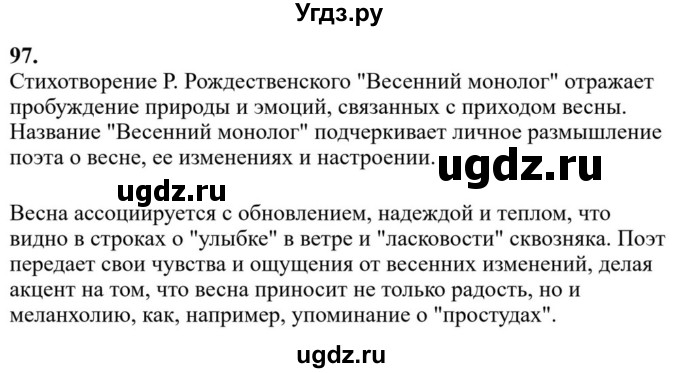 Угдз.ру

97.
Стихотворение Р. Рождественского "Весенний монолог" отражает пробуждение природы и эмоций, связанных с приходом весны. Название "Весенний монолог" подчеркивает личное размышление поэта о весне, ее изменениях и настроении.

ugdz.ru

ugdz.ru

Весна ассоциируется с обновлением, надеждой и теплом, что видно в строках о "улыбке" в ветре и "ласковости" сквозняка. Поэт передает свои чувства и ощущения от весенних изменений, делая акцент на том, что весна приносит не только радость, но и меланхолию, как, например, упоминание о "простудах".

ugdz.ru